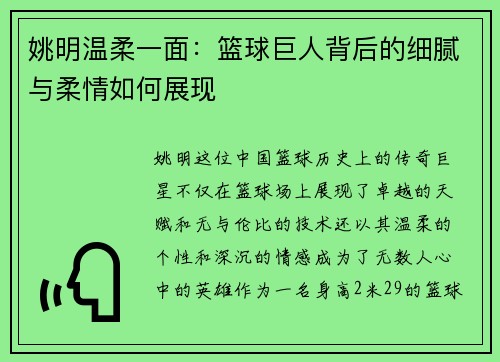 姚明温柔一面：篮球巨人背后的细腻与柔情如何展现

姚明这位中国篮球历史上的传奇巨星不仅在篮球场上展现了卓越的天赋和无与伦比的技术还以其温柔的个性和深沉的情感成为了无数人心中的英雄作为一名身高2米29的篮球